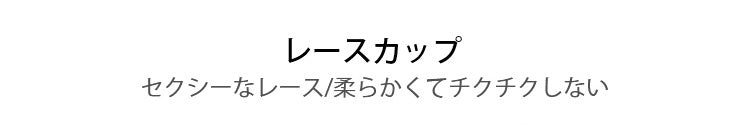 レースカップ
セクシーなレース/柔らかくてチクチクしない